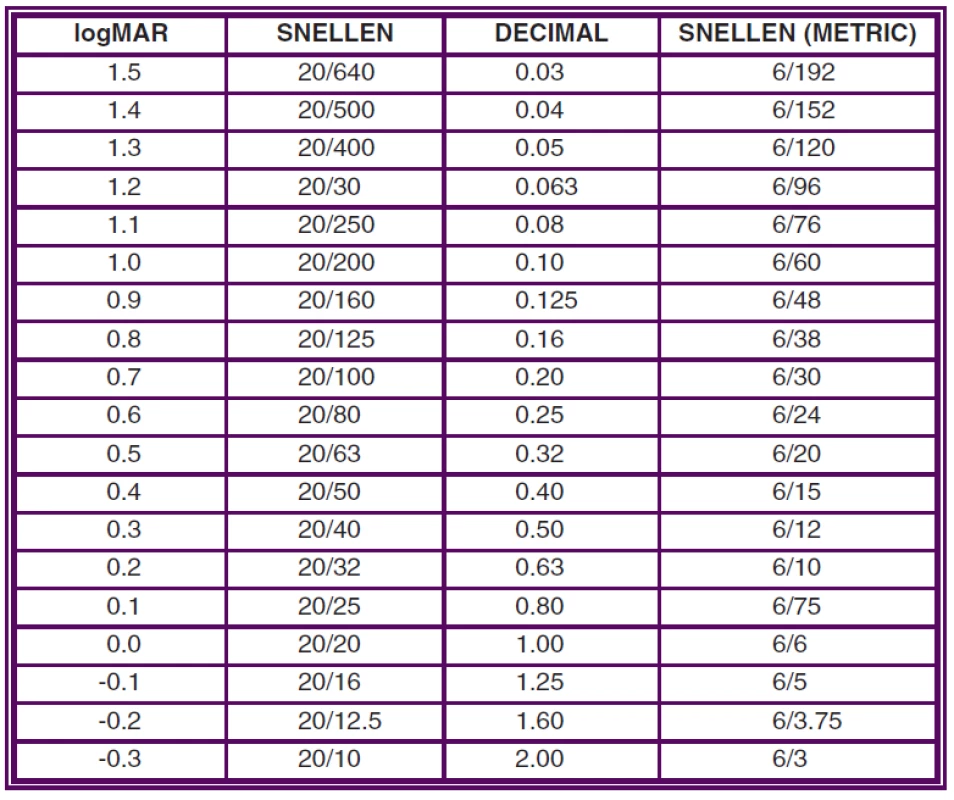 | logMAR | SNELLEN | DECIMAL | SNELLEN (METRIC) |
|---|---|---|---|
| 1.5 | 20/640 | 0.03 | 6/192 |
| 1.4 | 20/500 | 0.04 | 6/152 |
| 1.3 | 20/400 | 0.05 | 6/120 |
| 1.2 | 20/30 | 0.063 | 6/96 |
| 1.1 | 20/250 | 0.08 | 6/76 |
| 1.0 | 20/200 | 0.10 | 6/60 |
| 0.9 | 20/160 | 0.125 | 6/48 |
| 0.8 | 20/125 | 0.16 | 6/38 |
| 0.7 | 20/100 | 0.20 | 6/30 |
| 0.6 | 20/80 | 0.25 | 6/24 |
| 0.5 | 20/63 | 0.32 | 6/20 |
| 0.4 | 20/50 | 0.40 | 6/15 |
| 0.3 | 20/40 | 0.50 | 6/12 |
| 0.2 | 20/32 | 0.63 | 6/10 |
| 0.1 | 20/25 | 0.80 | 6/75 |
| 0.0 | 20/20 | 1.00 | 6/6 |
| -0.1 | 20/16 | 1.25 | 6/5 |
| -0.2 | 20/12.5 | 1.60 | 6/3.75 |
| -0.3 | 20/10 | 2.00 | 6/3 |